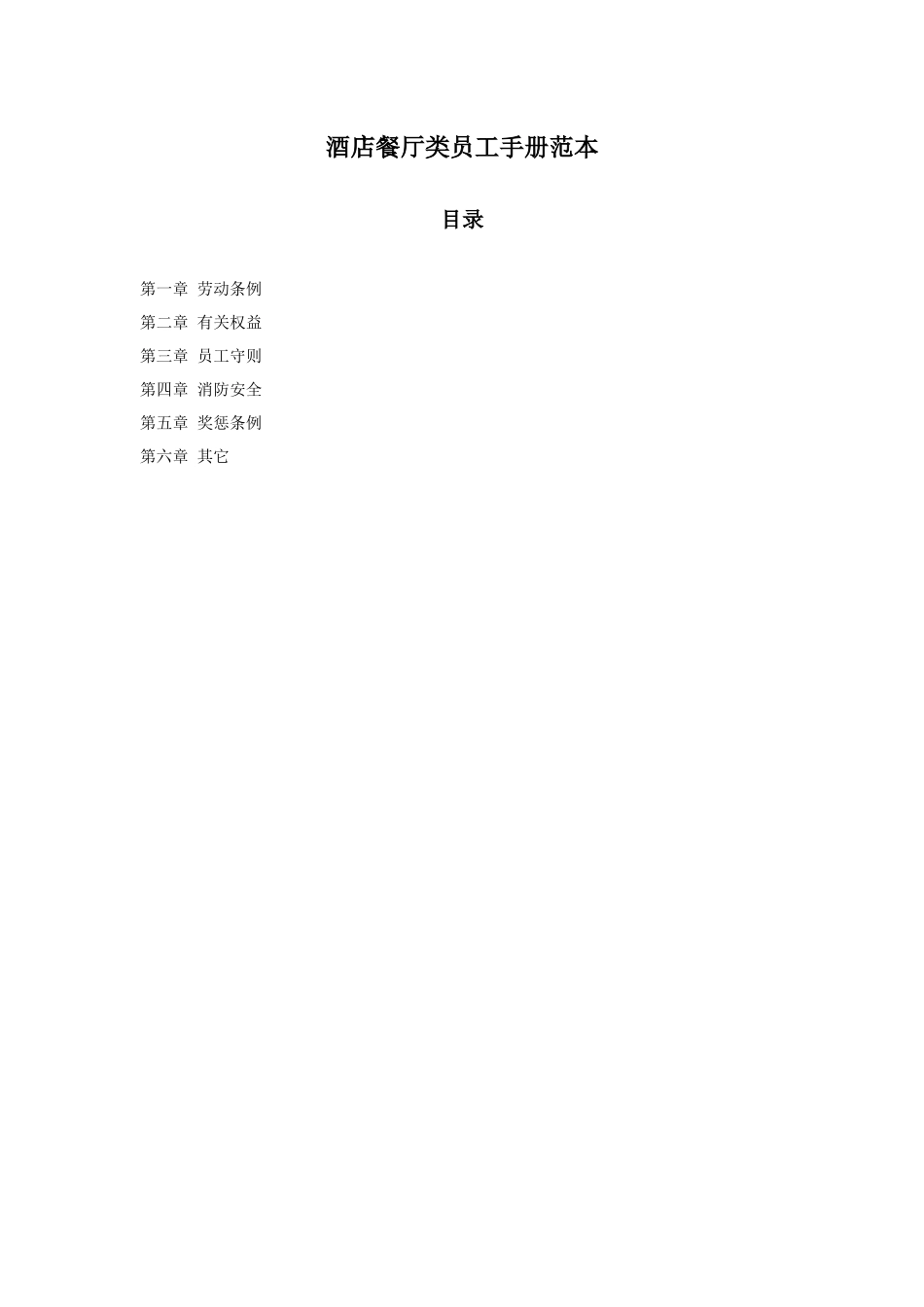 酒店餐厅类员工手册范本

目录

第一章 劳动条例
第二章 有关权益
第三章 员工守则
第四章 消防安全
第五章 奖惩条例
第六章 其它